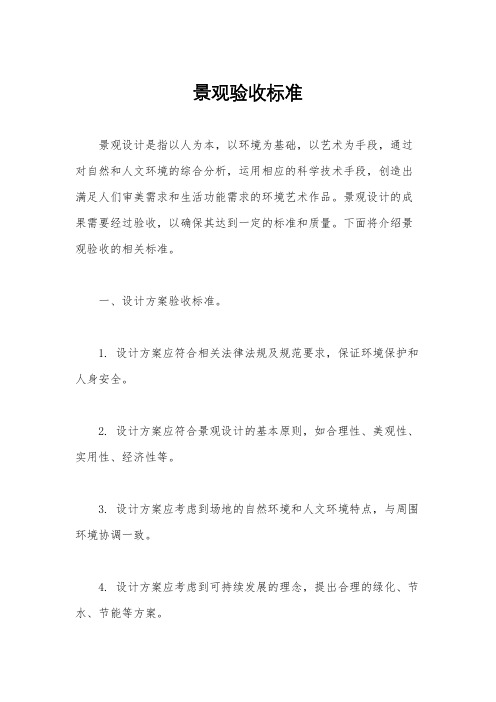 景观验收标准

景观设计是指以人为本，以环境为基础，以艺术为手段，通过对自然和人文环境的综合分析，运用相应的科学技术手段，创造出满足人们审美需求和生活功能需求的环境艺术作品。景观设计的成果需要经过验收，以确保其达到一定的标准和质量。下面将介绍景观验收的相关标准。

一、设计方案验收标准。

1. 设计方案应符合相关法律法规及规范要求，保证环境保护和人身安全。

2. 设计方案应符合景观设计的基本原则，如合理性、美观性、实用性、经济性等。

3. 设计方案应考虑到场地的自然环境和人文环境特点，与周围环境协调一致。

4. 设计方案应考虑到可持续发展的理念，提出合理的绿化、节水、节能等方案。